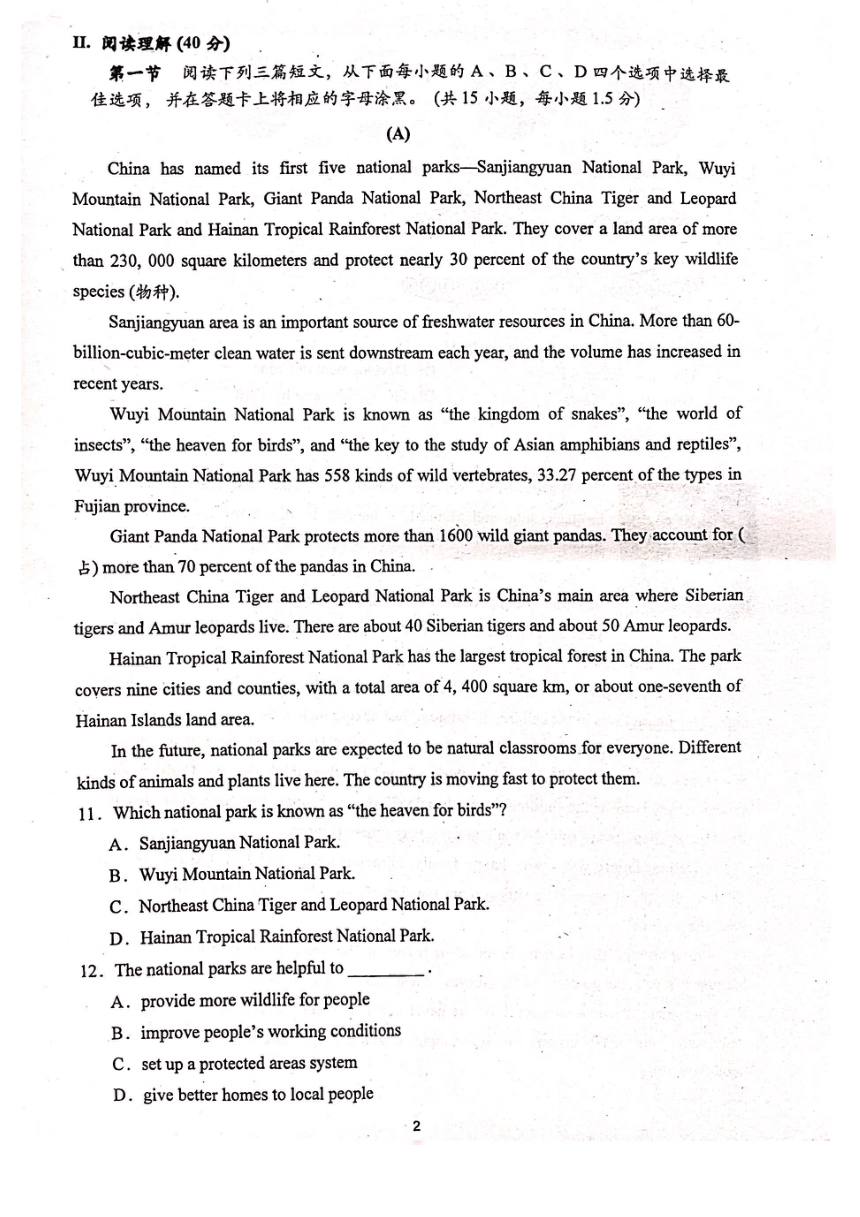 II. 阅读理解 (40 分)

第一节 阅读下列三篇短文，从下面每小题的 A、B、C、D 四个选项中选择最佳选项，并在答题卡上将相应的字母涂黑。(共 15 小题，每小题 1.5 分)

(A)

China has named its first five national parks—Sanjiangyuan National Park, Wuyi Mountain National Park, Giant Panda National Park, Northeast China Tiger and Leopard National Park and Hainan Tropical Rainforest National Park. They cover a land area of more than 230, 000 square kilometers and protect nearly 30 percent of the country's key wildlife species (物种).

Sanjiangyuan area is an important source of freshwater resources in China. More than 60-billion-cubic-meter clean water is sent downstream each year, and the volume has increased in recent years.

Wuyi Mountain National Park is known as "the kingdom of snakes", "the world of insects", "the heaven for birds", and "the key to the study of Asian amphibians and reptiles", Wuyi Mountain National Park has 558 kinds of wild vertebrates, 33.27 percent of the types in Fujian province.

Giant Panda National Park protects more than 1600 wild giant pandas. They account for (占) more than 70 percent of the pandas in China.

Northeast China Tiger and Leopard National Park is China's main area where Siberian tigers and Amur leopards live. There are about 40 Siberian tigers and about 50 Amur leopards.

Hainan Tropical Rainforest National Park has the largest tropical forest in China. The park covers nine cities and counties, with a total area of 4, 400 square km, or about one-seventh of Hainan Islands land area.

In the future, national parks are expected to be natural classrooms for everyone. Different kinds of animals and plants live here. The country is moving fast to protect them.

11. Which national park is known as "the heaven for birds"?
A. Sanjiangyuan National Park.
B. Wuyi Mountain National Park.
C. Northeast China Tiger and Leopard National Park.
D. Hainan Tropical Rainforest National Park.

12. The national parks are helpful to ________.
A. provide more wildlife for people
B. improve people's working conditions
C. set up a protected areas system
D. give better homes to local people

2